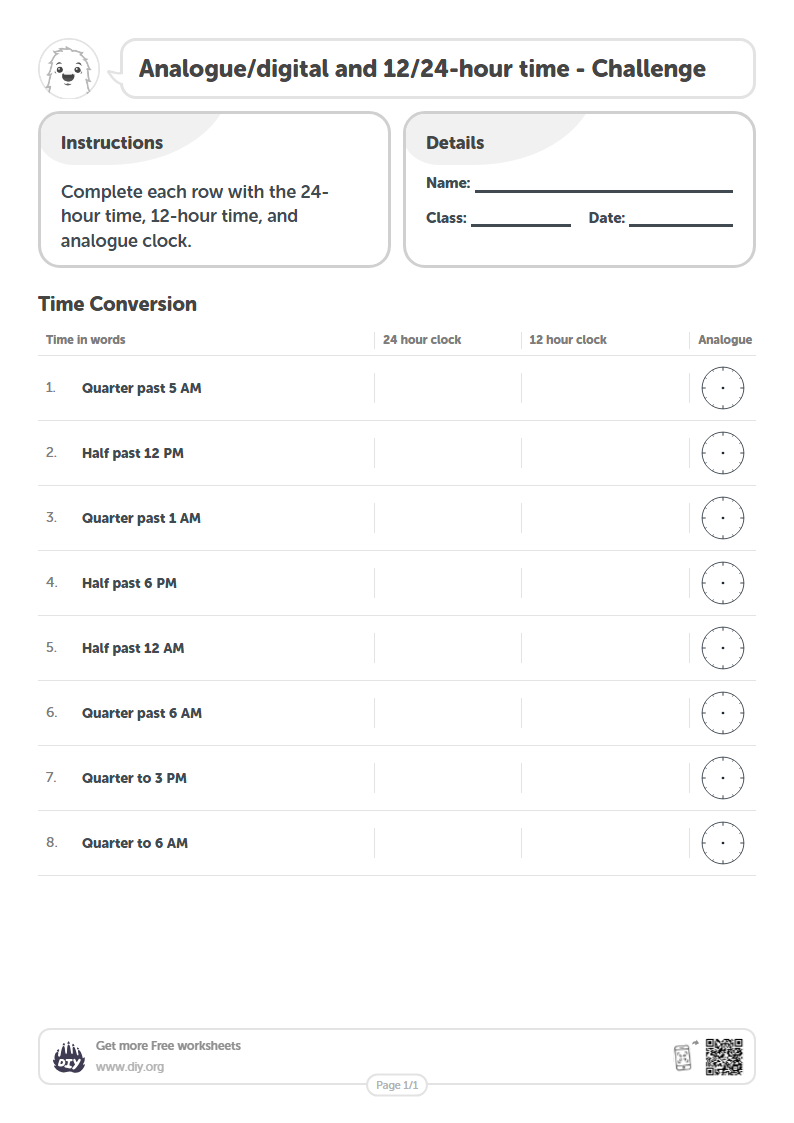 Analogue/digital and 12/24-hour time - Challenge

Instructions

Complete each row with the 24-hour time, 12-hour time, and analogue clock.

Details

Name:

Class: Date:

Time Conversion

| Time in words | 24 hour clock | 12 hour clock | Analogue |
|---|---|---|---|
| 1. Quarter past 5 AM | | | |
| 2. Half past 12 PM | | | |
| 3. Quarter past 1 AM | | | |
| 4. Half past 6 PM | | | |
| 5. Half past 12 AM | | | |
| 6. Quarter past 6 AM | | | |
| 7. Quarter to 3 PM | | | |
| 8. Quarter to 6 AM | | | |

DIY

Get more Free worksheets
www.diy.org

Page 1/1